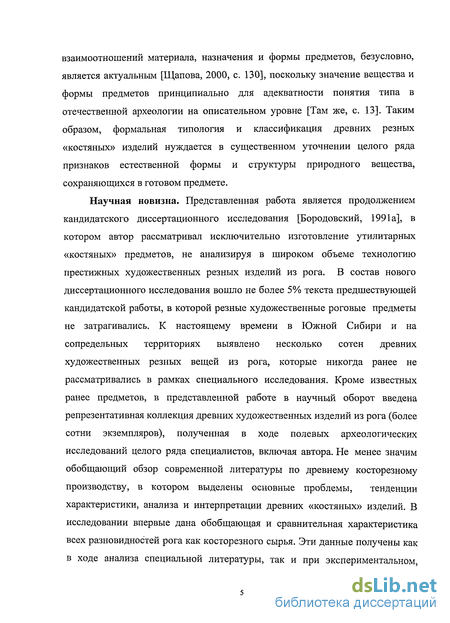 взаимоотношений материала, назначения и формы предметов, безусловно, является актуальным [Щапова, 2000, с. 130], поскольку значение вещества и формы предметов принципиально для адекватности понятия типа в отечественной археологии на описательном уровне [Там же, с. 13]. Таким образом, формальная типология и классификация древних резных «костяных» изделий нуждается в существенном уточнении целого ряда признаков естественной формы и структуры природного вещества, сохраняющихся в готовом предмете.

Научная новизна. Представленная работа является продолжением кандидатского диссертационного исследования [Бородовский, 1991а], в котором автор рассматривал исключительно изготовление утилитарных «костяных» предметов, не анализируя в широком объеме технологию престижных художественных резных изделий из рога. В состав нового диссертационного исследования вошло не более 5% текста предшествующей кандидатской работы, в которой резные художественные роговые предметы не затрагивались. К настоящему времени в Южной Сибири и на сопредельных территориях выявлено несколько сотен древних художественных резных вещей из рога, которые никогда ранее не рассматривались в рамках специального исследования. Кроме известных ранее предметов, в представленной работе в научный оборот введена репрезентативная коллекция древних художественных изделий из рога (более сотни экземпляров), полученная в ходе полевых археологических исследований целого ряда специалистов, включая автора. Не менее значим обобщающий обзор современной литературы по древнему косторезному производству, в котором выделены основные проблемы, тенденции характеристики, анализа и интерпретации древних «костяных» изделий. В исследовании впервые дана обобщающая и сравнительная характеристика всех разновидностей рога как косторезного сырья. Эти данные получены как в ходе анализа специальной литературы, так и при экспериментальном,

5

dsLib.net
библиотека диссертаций